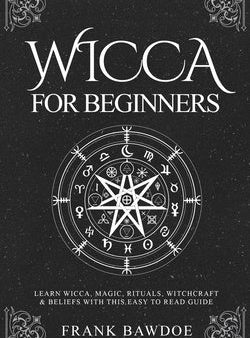 WICCA
FOR BEGINNERS

LEARN WICCA, MAGIC, RITUALS, WITCHCRAFT & BELIEFS WITH THIS EASY TO READ GUIDE

FRANK BAWDOE